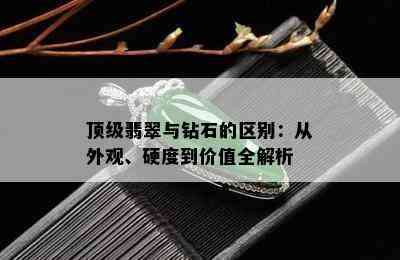 顶级翡翠与钻石的区别：从外观、硬度到价值全解析